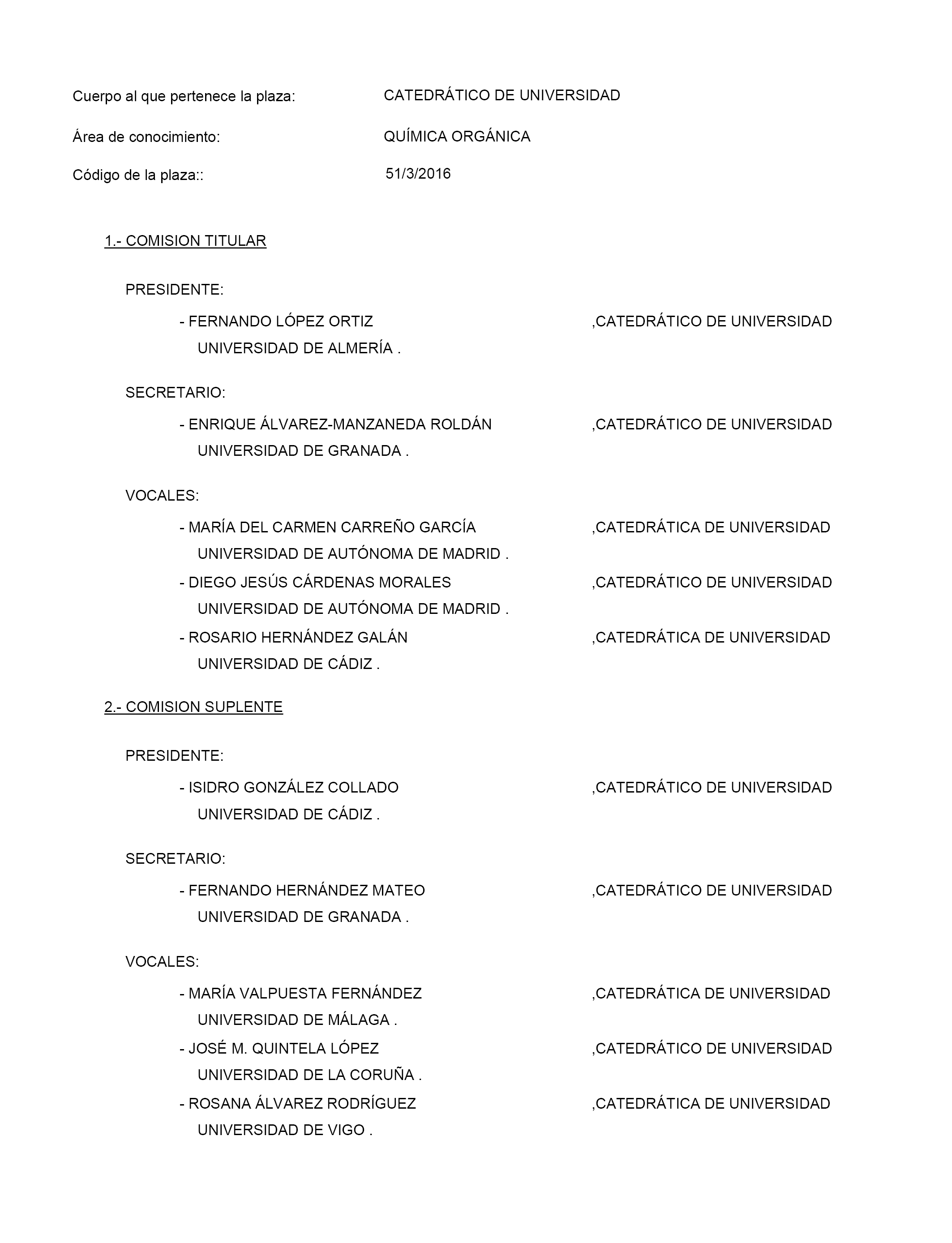 Cuerpo al que pertenece la plaza: CATEDRÁTICO DE UNIVERSIDAD

Área de conocimiento: QUÍMICA ORGÁNICA

Código de la plaza:: 51/3/2016

1.- COMISION TITULAR

PRESIDENTE:

- FERNANDO LÓPEZ ORTIZ ,CATEDRÁTICO DE UNIVERSIDAD
UNIVERSIDAD DE ALMERÍA .

SECRETARIO:

- ENRIQUE ÁLVAREZ-MANZANEDA ROLDÁN ,CATEDRÁTICO DE UNIVERSIDAD
UNIVERSIDAD DE GRANADA .

VOCALES:

- MARÍA DEL CARMEN CARREÑO GARCÍA ,CATEDRÁTICA DE UNIVERSIDAD
UNIVERSIDAD DE AUTÓNOMA DE MADRID .

- DIEGO JESÚS CÁRDENAS MORALES ,CATEDRÁTICO DE UNIVERSIDAD
UNIVERSIDAD DE AUTÓNOMA DE MADRID .

- ROSARIO HERNÁNDEZ GALÁN ,CATEDRÁTICA DE UNIVERSIDAD
UNIVERSIDAD DE CÁDIZ .

2.- COMISION SUPLENTE

PRESIDENTE:

- ISIDRO GONZÁLEZ COLLADO ,CATEDRÁTICO DE UNIVERSIDAD
UNIVERSIDAD DE CÁDIZ .

SECRETARIO:

- FERNANDO HERNÁNDEZ MATEO ,CATEDRÁTICO DE UNIVERSIDAD
UNIVERSIDAD DE GRANADA .

VOCALES:

- MARÍA VALPUESTA FERNÁNDEZ ,CATEDRÁTICA DE UNIVERSIDAD
UNIVERSIDAD DE MÁLAGA .

- JOSÉ M. QUINTELA LÓPEZ ,CATEDRÁTICO DE UNIVERSIDAD
UNIVERSIDAD DE LA CORUÑA .

- ROSANA ÁLVAREZ RODRÍGUEZ ,CATEDRÁTICA DE UNIVERSIDAD
UNIVERSIDAD DE VIGO .